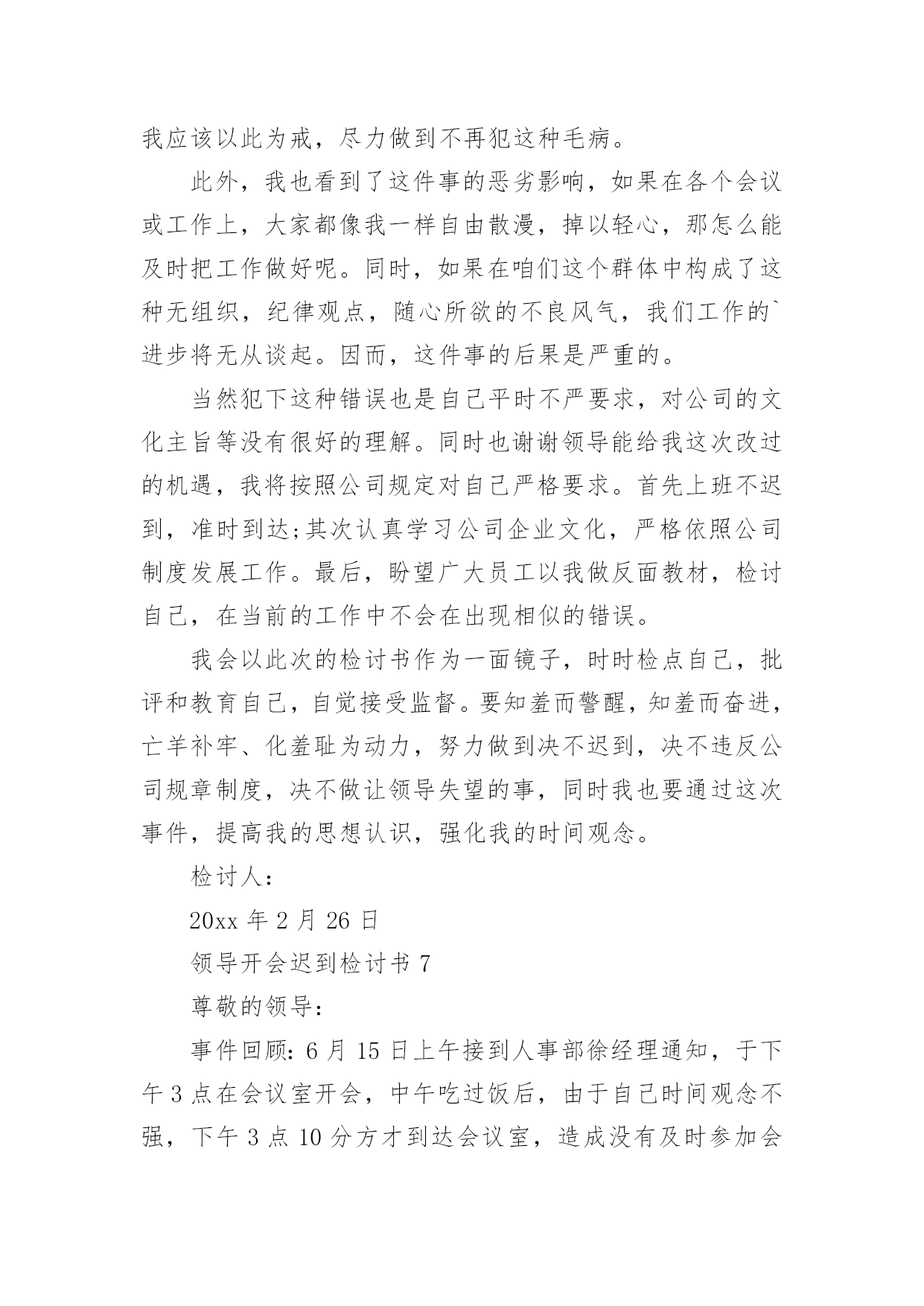 我应该以此为戒，尽力做到不再犯这种毛病。

此外，我也看到了这件事的恶劣影响，如果在各个会议或工作上，大家都像我一样自由散漫，掉以轻心，那怎么能及时把工作做好呢。同时，如果在咱们这个群体中构成了这种无组织，纪律观点，随心所欲的不良风气，我们工作的`进步将无从谈起。因而，这件事的后果是严重的。

当然犯下这种错误也是自己平时不严要求，对公司的文化主旨等没有很好的理解。同时也谢谢领导能给我这次改过的机遇，我将按照公司规定对自己严格要求。首先上班不迟到，准时到达;其次认真学习公司企业文化，严格依照公司制度发展工作。最后，盼望广大员工以我做反面教材，检讨自己，在当前的工作中不会在出现相似的错误。

我会以此次的检讨书作为一面镜子，时时检点自己，批评和教育自己，自觉接受监督。要知羞而警醒，知羞而奋进，亡羊补牢、化羞耻为动力，努力做到决不迟到，决不违反公司规章制度，决不做让领导失望的事，同时我也要通过这次事件，提高我的思想认识，强化我的时间观念。

检讨人：

20xx 年 2 月 26 日

领导开会迟到检讨书 7

尊敬的领导：

事件回顾：6 月 15 日上午接到人事部徐经理通知，于下午 3 点在会议室开会，中午吃过饭后，由于自己时间观念不强，下午 3 点 10 分方才到达会议室，造成没有及时参加会